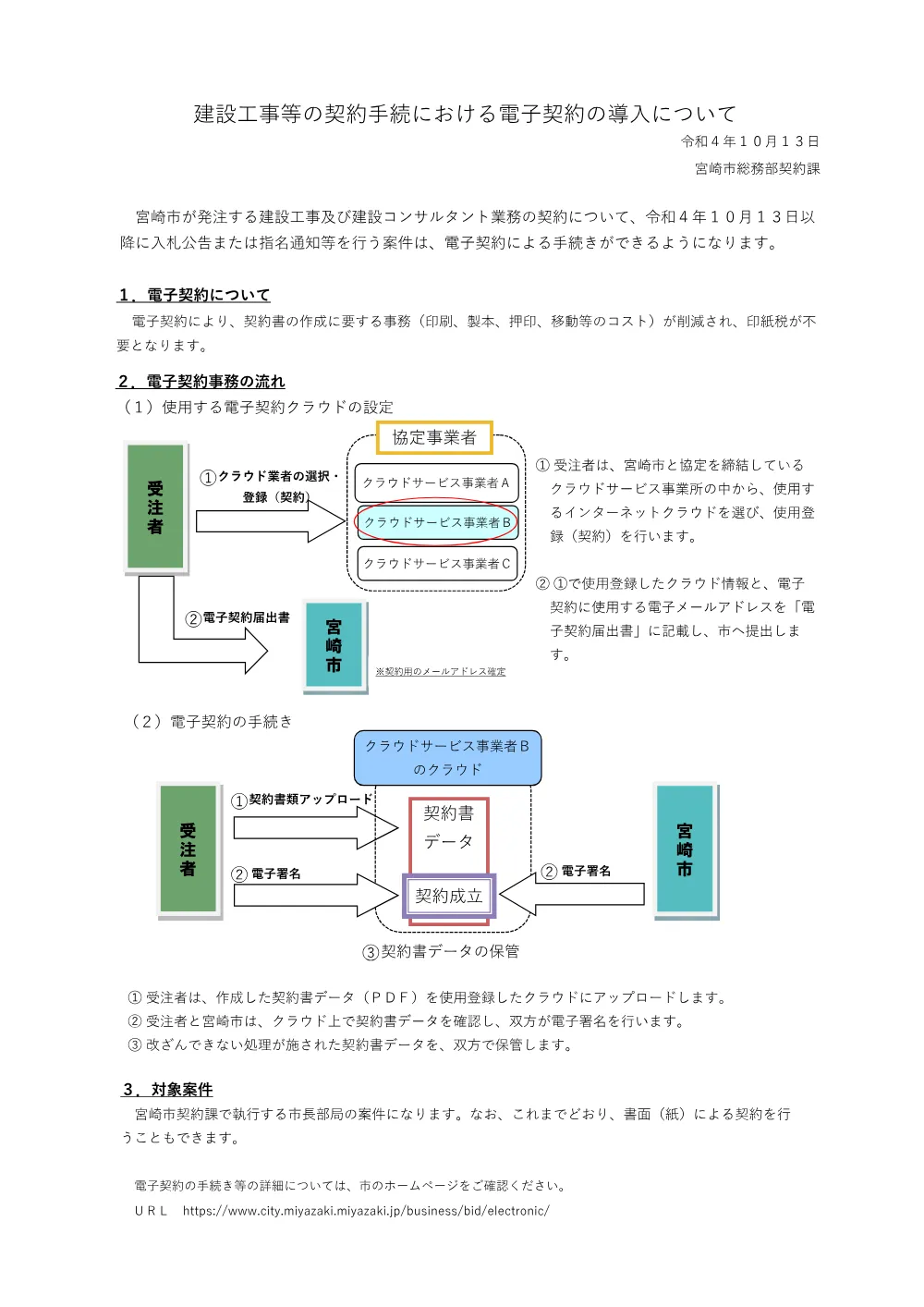 建設工事等の契約手続における電子契約の導入について

令和４年１０月１３日

宮崎市総務部契約課

宮崎市が発注する建設工事及び建設コンサルタント業務の契約について、令和４年１０月１３日以降に入札公告または指名通知等を行う案件は、電子契約による手続きができるようになります。

１．電子契約について

電子契約により、契約書の作成に要する事務（印刷、製本、押印、移動等のコスト）が削減され、印紙税が不要となります。

２．電子契約事務の流れ

（１）使用する電子契約クラウドの設定

受注者

①クラウド業者の選択・登録（契約）

協定事業者

クラウドサービス事業者Ａ

クラウドサービス事業者Ｂ

クラウドサービス事業者Ｃ

②電子契約届出書

宮崎市

※契約用のメールアドレス確定

① 受注者は、宮崎市と協定を締結しているクラウドサービス事業所の中から、使用するインターネットクラウドを選び、使用登録（契約）を行います。

② ①で使用登録したクラウド情報と、電子契約に使用する電子メールアドレスを「電子契約届出書」に記載し、市へ提出します。

（２）電子契約の手続き

クラウドサービス事業者Ｂのクラウド

受注者

①契約書類アップロード

契約書データ

② 電子署名

契約成立

② 電子署名

宮崎市

③契約書データの保管

① 受注者は、作成した契約書データ（ＰＤＦ）を使用登録したクラウドにアップロードします。
② 受注者と宮崎市は、クラウド上で契約書データを確認し、双方が電子署名を行います。
③ 改ざんできない処理が施された契約書データを、双方で保管します。

３．対象案件

宮崎市契約課で執行する市長部局の案件になります。なお、これまでどおり、書面（紙）による契約を行うこともできます。

電子契約の手続き等の詳細については、市のホームページをご確認ください。

ＵＲＬ　https://www.city.miyazaki.miyazaki.jp/business/bid/electronic/